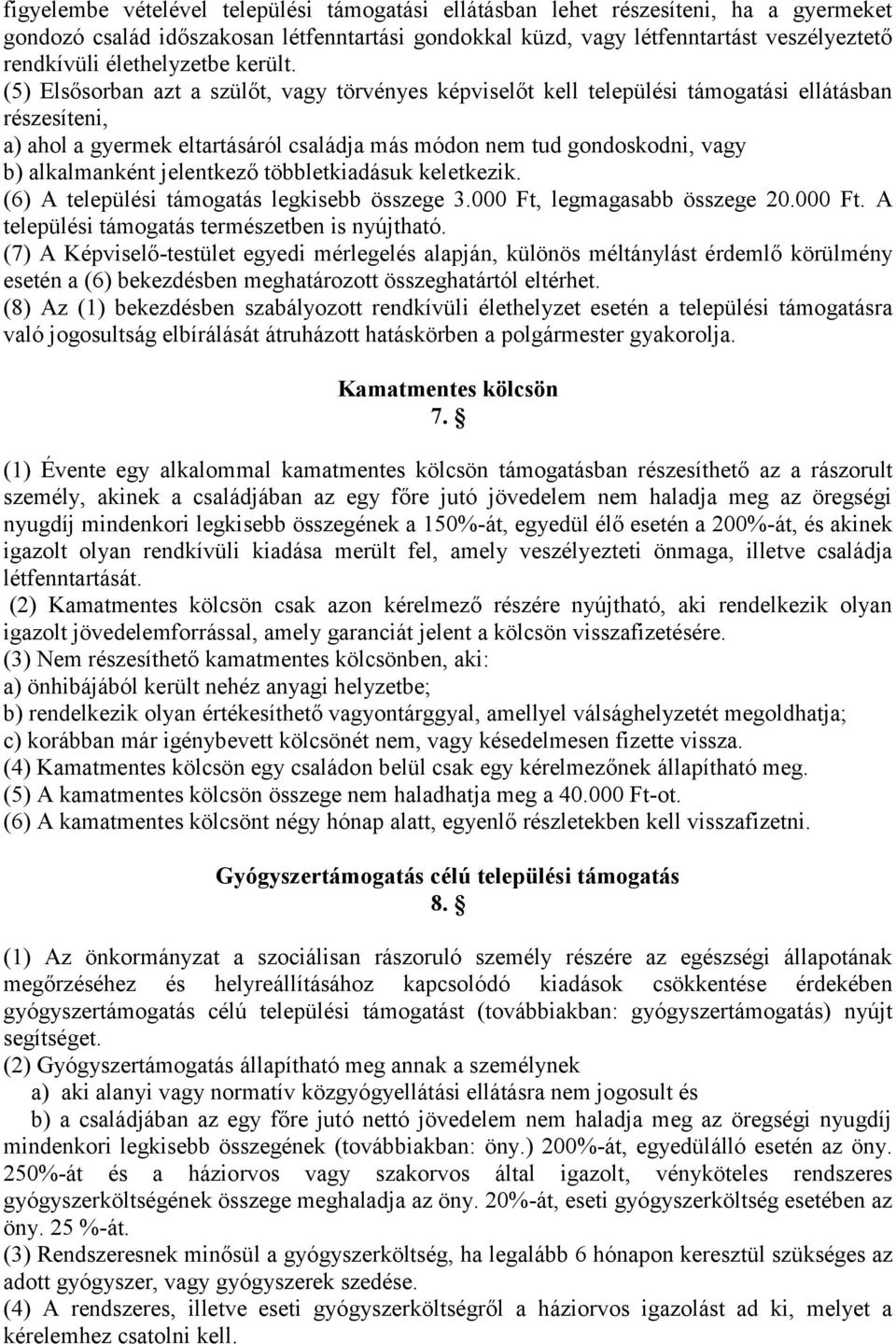 figyelembe vételével települési támogatási ellátásban lehet részesíteni, ha a gyermeket gondozó család időszakosan létfenntartási gondokkal küzd, vagy létfenntartást veszélyeztető rendkívüli élethelyzetbe került.
(5) Elsősorban azt a szülőt, vagy törvényes képviselőt kell települési támogatási ellátásban részesíteni,
a) ahol a gyermek eltartásáról családja más módon nem tud gondoskodni, vagy
b) alkalmanként jelentkező többletkiadásuk keletkezik.
(6) A települési támogatás legkisebb összege 3.000 Ft, legmagasabb összege 20.000 Ft. A települési támogatás természetben is nyújtható.
(7) A Képviselő-testület egyedi mérlegelés alapján, különös méltánylást érdemlő körülmény esetén a (6) bekezdésben meghatározott összeghatártól eltérhet.
(8) Az (1) bekezdésben szabályozott rendkívüli élethelyzet esetén a települési támogatásra való jogosultság elbírálását átruházott hatáskörben a polgármester gyakorolja.

Kamatmentes kölcsön
7. §

(1) Évente egy alkalommal kamatmentes kölcsön támogatásban részesíthető az a rászorult személy, akinek a családjában az egy főre jutó jövedelem nem haladja meg az öregségi nyugdíj mindenkori legkisebb összegének a 150%-át, egyedül élő esetén a 200%-át, és akinek igazolt olyan rendkívüli kiadása merült fel, amely veszélyezteti önmaga, illetve családja létfenntartását.
(2) Kamatmentes kölcsön csak azon kérelmező részére nyújtható, aki rendelkezik olyan igazolt jövedelemforrással, amely garanciát jelent a kölcsön visszafizetésére.
(3) Nem részesíthető kamatmentes kölcsönben, aki:
a) önhibájából került nehéz anyagi helyzetbe;
b) rendelkezik olyan értékesíthető vagyontárggyal, amellyel válsághelyzetét megoldhatja;
c) korábban már igénybevett kölcsönét nem, vagy késedelmesen fizette vissza.
(4) Kamatmentes kölcsön egy családon belül csak egy kérelmezőnek állapítható meg.
(5) A kamatmentes kölcsön összege nem haladhatja meg a 40.000 Ft-ot.
(6) A kamatmentes kölcsönt négy hónap alatt, egyenlő részletekben kell visszafizetni.

Gyógyszertámogatás célú települési támogatás
8. §

(1) Az önkormányzat a szociálisan rászoruló személy részére az egészségi állapotának megőrzéséhez és helyreállításához kapcsolódó kiadások csökkentése érdekében gyógyszertámogatás célú települési támogatást (továbbiakban: gyógyszertámogatás) nyújt segítséget.
(2) Gyógyszertámogatás állapítható meg annak a személynek
a) aki alanyi vagy normatív közgyógyellátási ellátásra nem jogosult és
b) a családjában az egy főre jutó nettó jövedelem nem haladja meg az öregségi nyugdíj mindenkori legkisebb összegének (továbbiakban: öny.) 200%-át, egyedülálló esetén az öny. 250%-át és a háziorvos vagy szakorvos által igazolt, vényköteles rendszeres gyógyszerköltségének összege meghaladja az öny. 20%-át, eseti gyógyszerköltség esetében az öny. 25 %-át.
(3) Rendszeresnek minősül a gyógyszerköltség, ha legalább 6 hónapon keresztül szükséges az adott gyógyszer, vagy gyógyszerek szedése.
(4) A rendszeres, illetve eseti gyógyszerköltségről a háziorvos igazolást ad ki, melyet a kérelemhez csatolni kell.